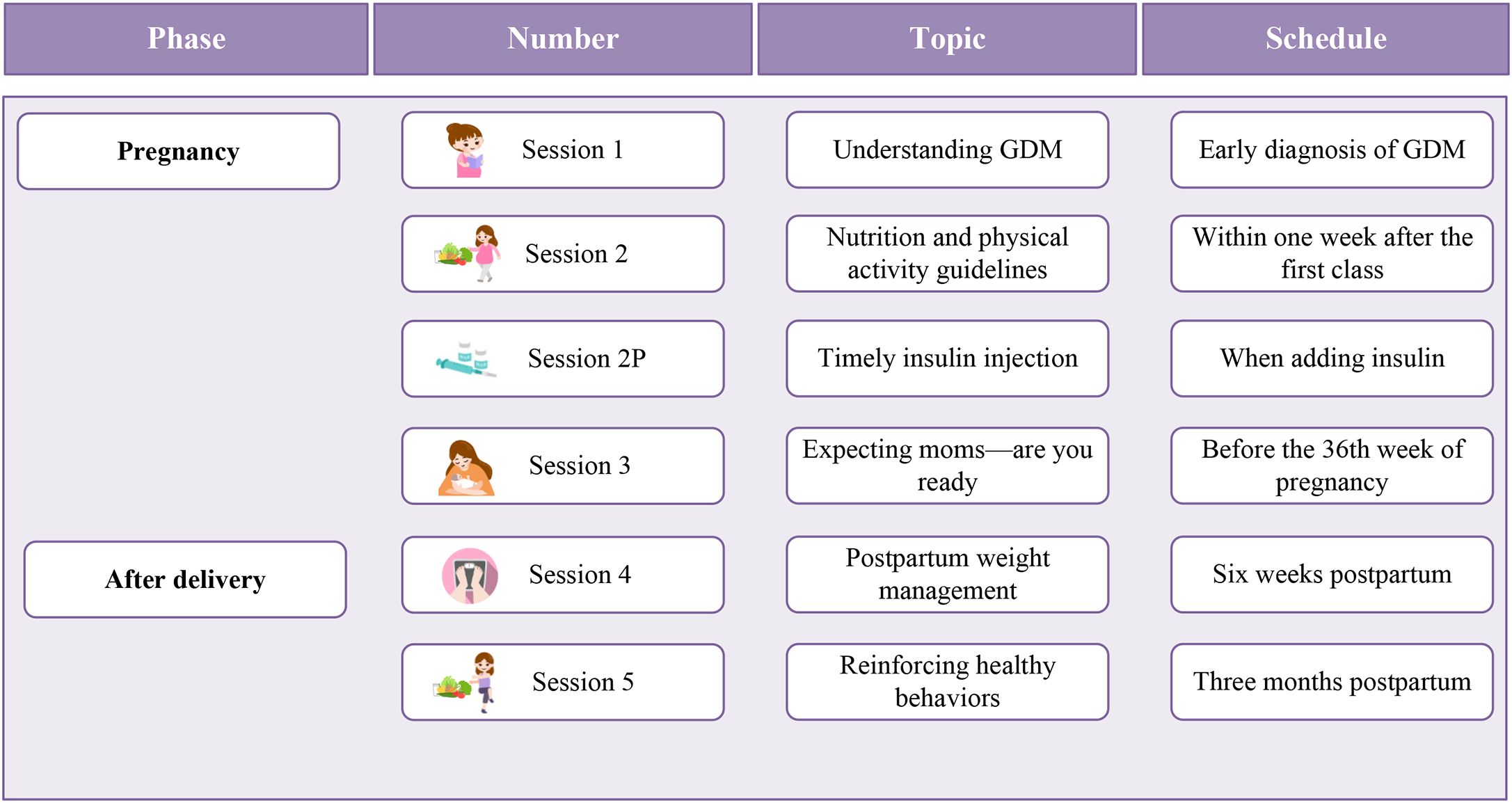 | Phase | Number | Topic | Schedule |
|---|---|---|---|
| Pregnancy | Session 1 | Understanding GDM | Early diagnosis of GDM |
| | Session 2 | Nutrition and physical activity guidelines | Within one week after the first class |
| | Session 2P | Timely insulin injection | When adding insulin |
| | Session 3 | Expecting moms—are you ready | Before the 36th week of pregnancy |
| After delivery | Session 4 | Postpartum weight management | Six weeks postpartum |
| | Session 5 | Reinforcing healthy behaviors | Three months postpartum |